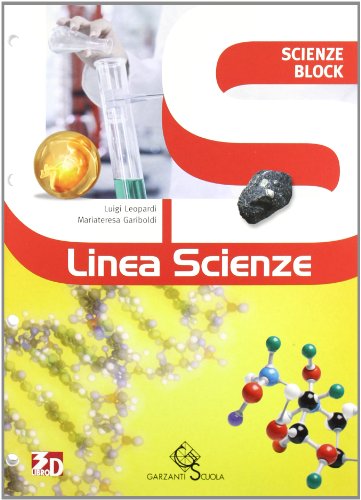 SCIENZE
BLOCK

Luigi Leopardi
Mariateresa Gariboldi

Linea Scienze

3D
LIBRO

GARZANTI SCUOLA